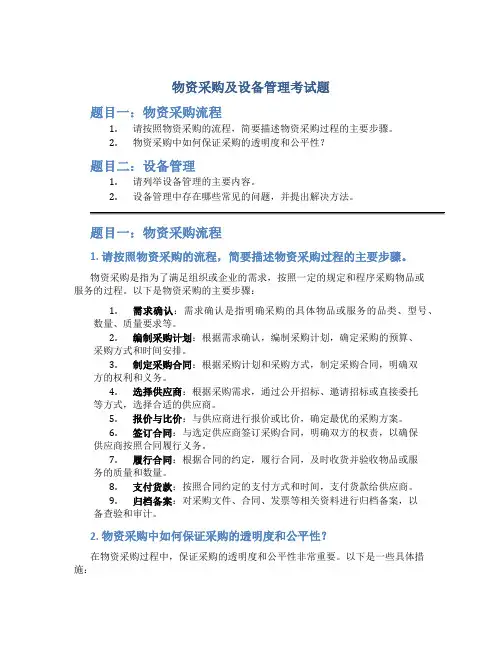 物资采购及设备管理考试题

题目一：物资采购流程

1. 请按照物资采购的流程，简要描述物资采购过程的主要步骤。
2. 物资采购中如何保证采购的透明度和公平性？

题目二：设备管理

1. 请列举设备管理的主要内容。
2. 设备管理中存在哪些常见的问题，并提出解决方法。

题目一：物资采购流程

1. 请按照物资采购的流程，简要描述物资采购过程的主要步骤。

物资采购是指为了满足组织或企业的需求，按照一定的规定和程序采购物品或服务的过程。以下是物资采购的主要步骤：

1. 需求确认：需求确认是指明确采购的具体物品或服务的品类、型号、数量、质量要求等。
2. 编制采购计划：根据需求确认，编制采购计划，确定采购的预算、采购方式和时间安排。
3. 制定采购合同：根据采购计划和采购方式，制定采购合同，明确双方的权利和义务。
4. 选择供应商：根据采购需求，通过公开招标、邀请招标或直接委托等方式，选择合适的供应商。
5. 报价与比价：与供应商进行报价或比价，确定最优的采购方案。
6. 签订合同：与选定供应商签订采购合同，明确双方的权责，以确保供应商按照合同履行义务。
7. 履行合同：根据合同的约定，履行合同，及时收货并验收物品或服务的质量和数量。
8. 支付货款：按照合同约定的支付方式和时间，支付货款给供应商。
9. 归档备案：对采购文件、合同、发票等相关资料进行归档备案，以备查验和审计。

2. 物资采购中如何保证采购的透明度和公平性？

在物资采购过程中，保证采购的透明度和公平性非常重要。以下是一些具体措施：